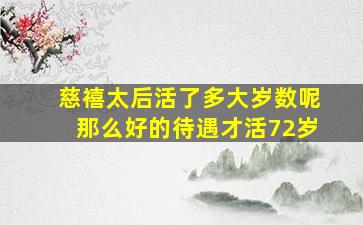 慈禧太后活了多大岁数呢
那么好的待遇才活72岁